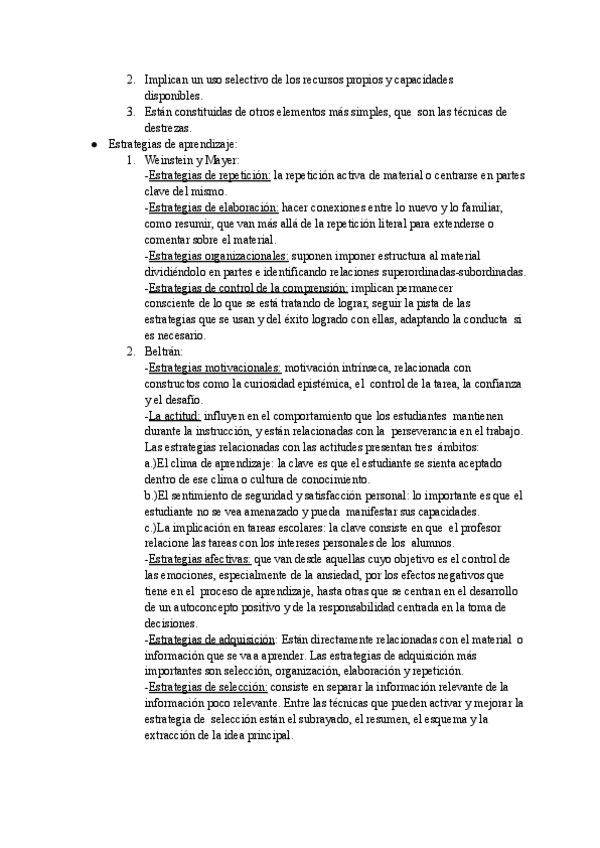 2. Implican un uso selectivo de los recursos propios y capacidades disponibles.
3. Están constituidas de otros elementos más simples, que son las técnicas de destrezas.

● Estrategias de aprendizaje:
1. Weinstein y Mayer:
-Estrategias de repetición: la repetición activa de material o centrarse en partes clave del mismo.
-Estrategias de elaboración: hacer conexiones entre lo nuevo y lo familiar, como resumir, que van más allá de la repetición literal para extenderse o comentar sobre el material.
-Estrategias organizacionales: suponen imponer estructura al material dividiéndolo en partes e identificando relaciones superordinadas-subordinadas.
-Estrategias de control de la comprensión: implican permanecer consciente de lo que se está tratando de lograr, seguir la pista de las estrategias que se usan y del éxito logrado con ellas, adaptando la conducta si es necesario.
2. Beltrán:
-Estrategias motivacionales: motivación intrínseca, relacionada con constructos como la curiosidad epistémica, el control de la tarea, la confianza y el desafío.
-La actitud: influyen en el comportamiento que los estudiantes mantienen durante la instrucción, y están relacionadas con la perseverancia en el trabajo. Las estrategias relacionadas con las actitudes presentan tres ámbitos:
a.)El clima de aprendizaje: la clave es que el estudiante se sienta aceptado dentro de ese clima o cultura de conocimiento.
b.)El sentimiento de seguridad y satisfacción personal: lo importante es que el estudiante no se vea amenazado y pueda manifestar sus capacidades.
c.)La implicación en tareas escolares: la clave consiste en que el profesor relacione las tareas con los intereses personales de los alumnos.
-Estrategias afectivas: que van desde aquellas cuyo objetivo es el control de las emociones, especialmente de la ansiedad, por los efectos negativos que tiene en el proceso de aprendizaje, hasta otras que se centran en el desarrollo de un autoconcepto positivo y de la responsabilidad centrada en la toma de decisiones.
-Estrategias de adquisición: Están directamente relacionadas con el material o información que se va a aprender. Las estrategias de adquisición más importantes son selección, organización, elaboración y repetición.
-Estrategias de selección: consiste en separar la información relevante de la información poco relevante. Entre las técnicas que pueden activar y mejorar la estrategia de selección están el subrayado, el resumen, el esquema y la extracción de la idea principal.